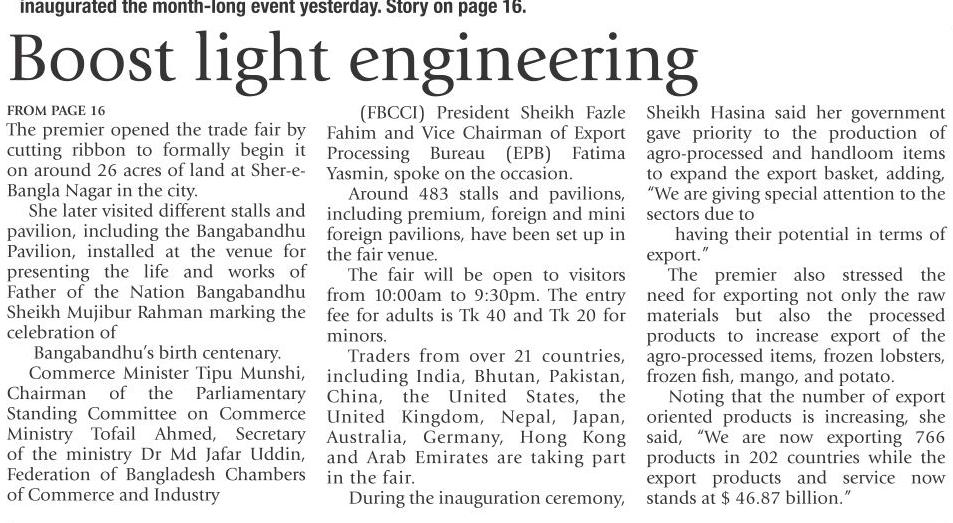 inaugurated the month-long event yesterday. Story on page 16.

Boost light engineering

FROM PAGE 16
The premier opened the trade fair by cutting ribbon to formally begin it on around 26 acres of land at Sher-e-Bangla Nagar in the city.

She later visited different stalls and pavilion, including the Bangabandhu Pavilion, installed at the venue for presenting the life and works of Father of the Nation Bangabandhu Sheikh Mujibur Rahman marking the celebration of

Bangabandhu's birth centenary.

Commerce Minister Tipu Munshi, Chairman of the Parliamentary Standing Committee on Commerce Ministry Tofail Ahmed, Secretary of the ministry Dr Md Jafar Uddin, Federation of Bangladesh Chambers of Commerce and Industry

(FBCCI) President Sheikh Fazle Fahim and Vice Chairman of Export Processing Bureau (EPB) Fatima Yasmin, spoke on the occasion.

Around 483 stalls and pavilions, including premium, foreign and mini foreign pavilions, have been set up in the fair venue.

The fair will be open to visitors from 10:00am to 9:30pm. The entry fee for adults is Tk 40 and Tk 20 for minors.

Traders from over 21 countries, including India, Bhutan, Pakistan, China, the United States, the United Kingdom, Nepal, Japan, Australia, Germany, Hong Kong and Arab Emirates are taking part in the fair.

During the inauguration ceremony, Sheikh Hasina said her government gave priority to the production of agro-processed and handloom items to expand the export basket, adding, "We are giving special attention to the sectors due to

having their potential in terms of export."

The premier also stressed the need for exporting not only the raw materials but also the processed products to increase export of the agro-processed items, frozen lobsters, frozen fish, mango, and potato.

Noting that the number of export oriented products is increasing, she said, "We are now exporting 766 products in 202 countries while the export products and service now stands at $ 46.87 billion."